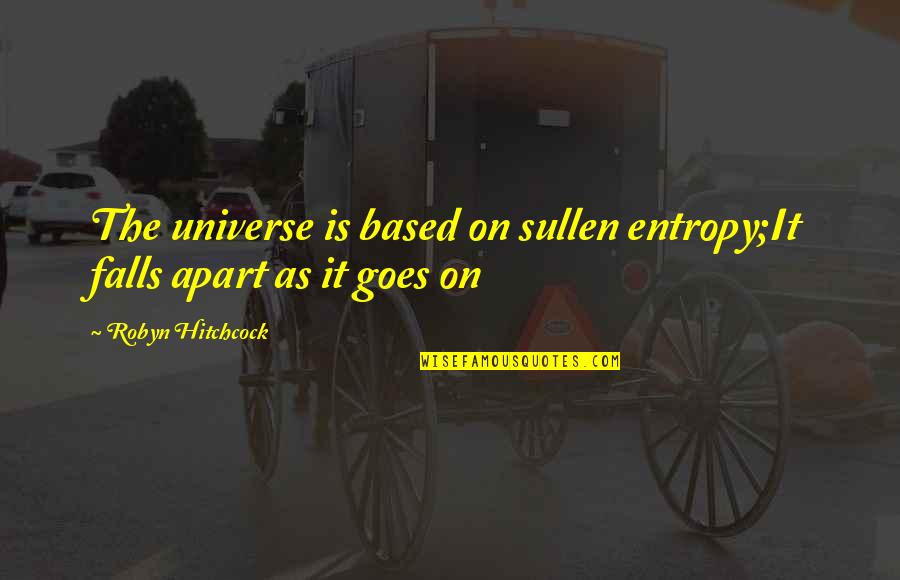 The universe is based on sullen entropy;It falls apart as it goes on

~ Robyn Hitchcock

WISEFAMOUSQUOTES.COM